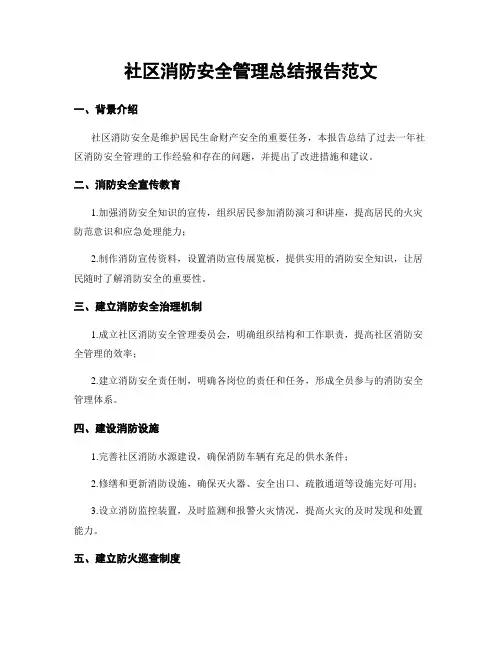 社区消防安全管理总结报告范文

一、背景介绍

社区消防安全是维护居民生命财产安全的重要任务，本报告总结了过去一年社区消防安全管理的工作经验和存在的问题，并提出了改进措施和建议。

二、消防安全宣传教育

1.加强消防安全知识的宣传，组织居民参加消防演习和讲座，提高居民的火灾防范意识和应急处理能力；

2.制作消防宣传资料，设置消防宣传展览板，提供实用的消防安全知识，让居民随时了解消防安全的重要性。

三、建立消防安全治理机制

1.成立社区消防安全管理委员会，明确组织结构和工作职责，提高社区消防安全管理的效率；

2.建立消防安全责任制，明确各岗位的责任和任务，形成全员参与的消防安全管理体系。

四、建设消防设施

1.完善社区消防水源建设，确保消防车辆有充足的供水条件；

2.修缮和更新消防设施，确保灭火器、安全出口、疏散通道等设施完好可用；

3.设立消防监控装置，及时监测和报警火灾情况，提高火灾的及时发现和处置能力。

五、建立防火巡查制度